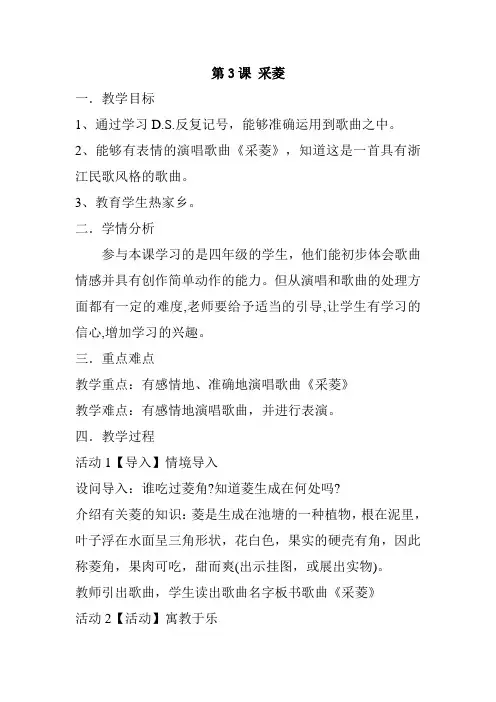 第 3 课 采菱

一．教学目标

1、通过学习 D.S.反复记号，能够准确运用到歌曲之中。

2、能够有表情的演唱歌曲《采菱》，知道这是一首具有浙江民歌风格的歌曲。

3、教育学生热家乡。

二．学情分析

参与本课学习的是四年级的学生，他们能初步体会歌曲情感并具有创作简单动作的能力。但从演唱和歌曲的处理方面都有一定的难度,老师要给予适当的引导,让学生有学习的信心,增加学习的兴趣。

三．重点难点

教学重点：有感情地、准确地演唱歌曲《采菱》

教学难点：有感情地演唱歌曲，并进行表演。

四．教学过程

活动 1【导入】情境导入

设问导入：谁吃过菱角?知道菱生成在何处吗?

介绍有关菱的知识：菱是生成在池塘的一种植物，根在泥里，叶子浮在水面呈三角形状，花白色，果实的硬壳有角，因此称菱角，果肉可吃，甜而爽(出示挂图，或展出实物)。

教师引出歌曲，学生读出歌曲名字板书歌曲《采菱》

活动 2【活动】寓教于乐